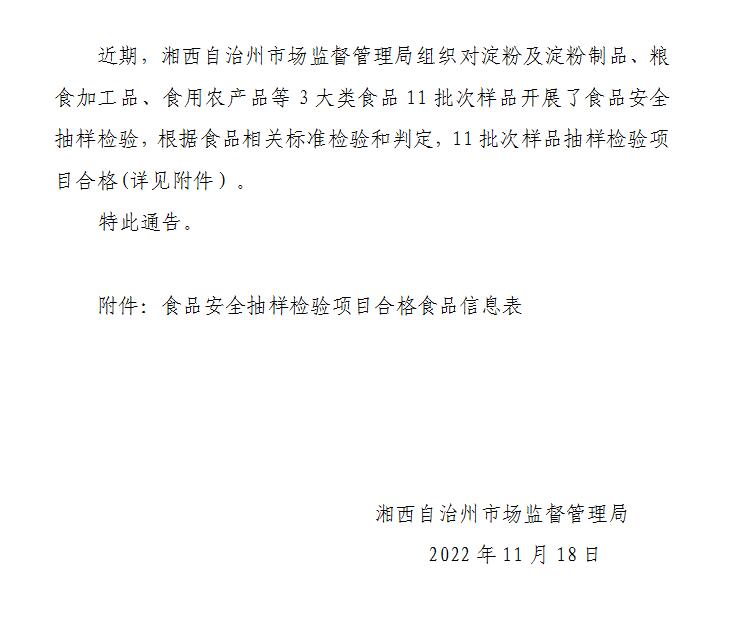 近期，湘西自治州市场监督管理局组织对淀粉及淀粉制品、粮食加工品、食用农产品等 3 大类食品 11 批次样品开展了食品安全抽样检验，根据食品相关标准检验和判定，11 批次样品抽样检验项目合格(详见附件）。

特此通告。

附件：食品安全抽样检验项目合格食品信息表

湘西自治州市场监督管理局

2022 年 11 月 18 日